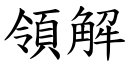 領解